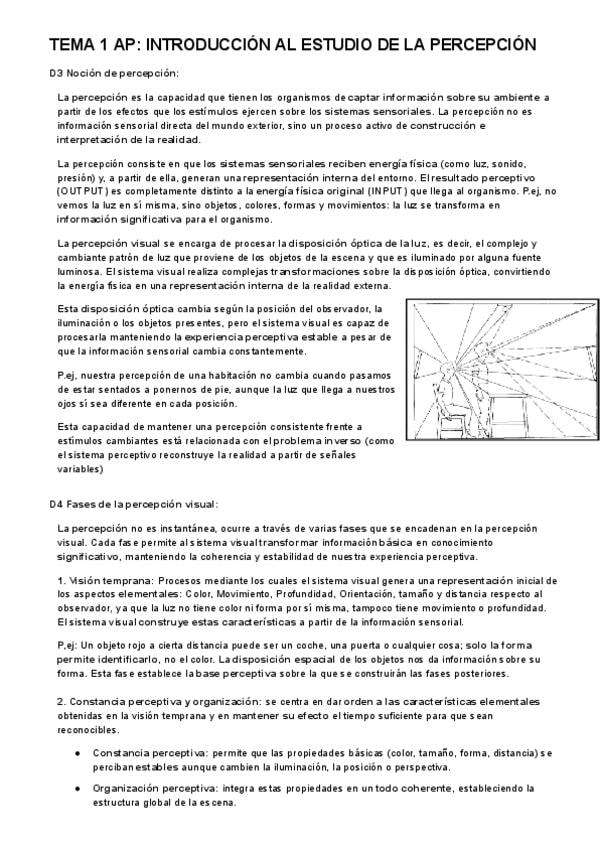 TEMA 1 AP: INTRODUCCIÓN AL ESTUDIO DE LA PERCEPCIÓN

D3 Noción de percepción:

La percepción es la capacidad que tienen los organismos de captar información sobre su ambiente a partir de los efectos que los estímulos ejercen sobre los sistemas sensoriales. La percepción no es información sensorial directa del mundo exterior, sino un proceso activo de construcción e interpretación de la realidad.

La percepción consiste en que los sistemas sensoriales reciben energía física (como luz, sonido, presión) y, a partir de ella, generan una representación interna del entorno. El resultado perceptivo (OUTPUT) es completamente distinto a la energía física original (INPUT) que llega al organismo. P.ej, no vemos la luz en sí misma, sino objetos, colores, formas y movimientos: la luz se transforma en información significativa para el organismo.

La percepción visual se encarga de procesar la disposición óptica de la luz, es decir, el complejo y cambiante patrón de luz que proviene de los objetos de la escena y que es iluminado por alguna fuente luminosa. El sistema visual realiza complejas transformaciones sobre la disposición óptica, convirtiendo la energía física en una representación interna de la realidad externa.

Esta disposición óptica cambia según la posición del observador, la iluminación o los objetos presentes, pero el sistema visual es capaz de procesarla manteniendo la experiencia perceptiva estable a pesar de que la información sensorial cambia constantemente.

P.ej, nuestra percepción de una habitación no cambia cuando pasamos de estar sentados a ponernos de pie, aunque la luz que llega a nuestros ojos sí sea diferente en cada posición.

Esta capacidad de mantener una percepción consistente frente a estímulos cambiantes está relacionada con el problema inverso (como el sistema perceptivo reconstruye la realidad a partir de señales variables)

D4 Fases de la percepción visual:

La percepción no es instantánea, ocurre a través de varias fases que se encadenan en la percepción visual. Cada fase permite al sistema visual transformar información básica en conocimiento significativo, manteniendo la coherencia y estabilidad de nuestra experiencia perceptiva.

1. Visión temprana: Procesos mediante los cuales el sistema visual genera una representación inicial de los aspectos elementales: Color, Movimiento, Profundidad, Orientación, tamaño y distancia respecto al observador, ya que la luz no tiene color ni forma por sí misma, tampoco tiene movimiento o profundidad. El sistema visual construye estas características a partir de la información sensorial.

P,ej: Un objeto rojo a cierta distancia puede ser un coche, una puerta o cualquier cosa; solo la forma permite identificarlo, no el color. La disposición espacial de los objetos nos da información sobre su forma. Esta fase establece la base perceptiva sobre la que se construirán las fases posteriores.

2. Constancia perceptiva y organización: se centra en dar orden a las características elementales obtenidas en la visión temprana y en mantener su efecto el tiempo suficiente para que sean reconocibles.

● Constancia perceptiva: permite que las propiedades básicas (color, tamaño, forma, distancia) se perciban estables aunque cambien la iluminación, la posición o perspectiva.

● Organización perceptiva: integra estas propiedades en un todo coherente, estableciendo la estructura global de la escena.